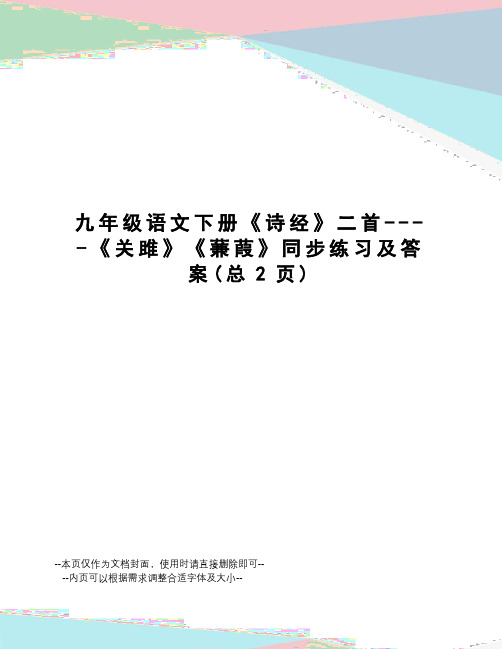 九年级语文下册《诗经》二首----《关雎》《蒹葭》同步练习及答案（总 2 页）

--本页仅作为文档封面，使用时请直接删除即可--
--内页可以根据需求调整合适字体及大小--